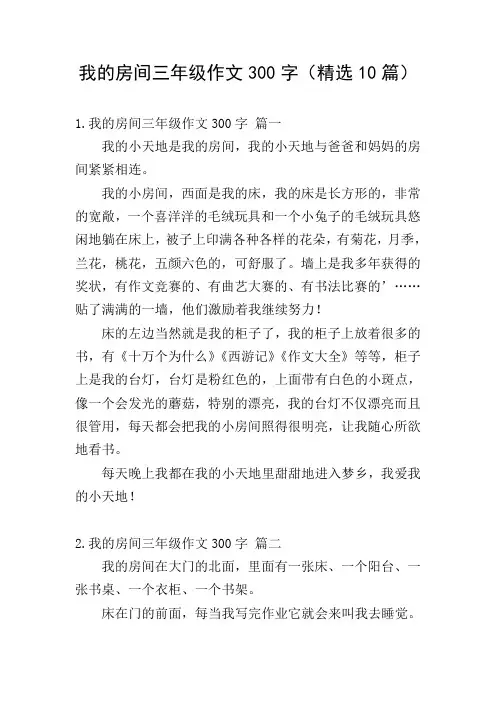 我的房间三年级作文 300 字（精选 10 篇）

1.我的房间三年级作文 300 字 篇一

我的小天地是我的房间，我的小天地与爸爸和妈妈的房间紧紧相连。

我的小房间，西面是我的床，我的床是长方形的，非常的宽敞，一个喜洋洋的毛绒玩具和一个小兔子的毛绒玩具悠闲地躺在床上，被子上印满各种各样的花朵，有菊花，月季，兰花，桃花，五颜六色的，可舒服了。墙上是我多年获得的奖状，有作文竞赛的、有曲艺大赛的、有书法比赛的’……贴了满满的一墙，他们激励着我继续努力！

床的左边当然就是我的柜子了，我的柜子上放着很多的书，有《十万个为什么》《西游记》《作文大全》等等，柜子上是我的台灯，台灯是粉红色的，上面带有白色的小斑点，像一个会发光的蘑菇，特别的漂亮，我的台灯不仅漂亮而且很管用，每天都会把我的小房间照得很明亮，让我随心所欲地看书。

每天晚上我都在我的小天地里甜甜地进入梦乡，我爱我的小天地！

2.我的房间三年级作文 300 字 篇二

我的房间在大门的北面，里面有一张床、一个阳台、一张书桌、一个衣柜、一个书架。

床在门的前面，每当我写完作业它就会来叫我去睡觉。